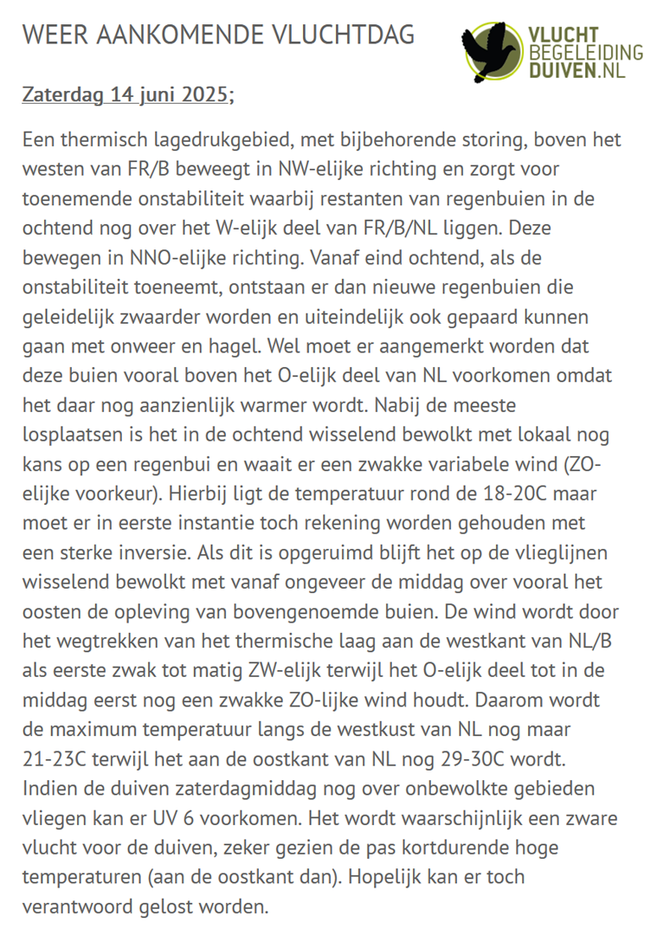 WEER AANKOMENDE VLUCHTDAG

VLUCHT BEGELEIDING DUIVEN.NL

Zaterdag 14 juni 2025;

Een thermisch lagedrukgebied, met bijbehorende storing, boven het westen van FR/B beweegt in NW-elijke richting en zorgt voor toenemende onstabiliteit waarbij restanten van regenbuien in de ochtend nog over het W-elijk deel van FR/B/NL liggen. Deze bewegen in NNO-elijke richting. Vanaf eind ochtend, als de onstabiliteit toeneemt, ontstaan er dan nieuwe regenbuien die geleidelijk zwaarder worden en uiteindelijk ook gepaard kunnen gaan met onweer en hagel. Wel moet er aangemerkt worden dat deze buien vooral boven het O-elijk deel van NL voorkomen omdat het daar nog aanzienlijk warmer wordt. Nabij de meeste losplaatsen is het in de ochtend wisselend bewolkt met lokaal nog kans op een regenbui en waait er een zwakke variabele wind (ZO-elijke voorkeur). Hierbij ligt de temperatuur rond de 18-20C maar moet er in eerste instantie toch rekening worden gehouden met een sterke inversie. Als dit is opgeruimd blijft het op de vlieglijnen wisselend bewolkt met vanaf ongeveer de middag over vooral het oosten de opleving van bovengenoemde buien. De wind wordt door het wegtrekken van het thermische laag aan de westkant van NL/B als eerste zwak tot matig ZW-elijk terwijl het O-elijk deel tot in de middag eerst nog een zwakke ZO-lijke wind houdt. Daarom wordt de maximum temperatuur langs de westkust van NL nog maar 21-23C terwijl het aan de oostkant van NL nog 29-30C wordt. Indien de duiven zaterdagmiddag nog over onbewolkte gebieden vliegen kan er UV 6 voorkomen. Het wordt waarschijnlijk een zware vlucht voor de duiven, zeker gezien de pas kortdurende hoge temperaturen (aan de oostkant dan). Hopelijk kan er toch verantwoord gelost worden.